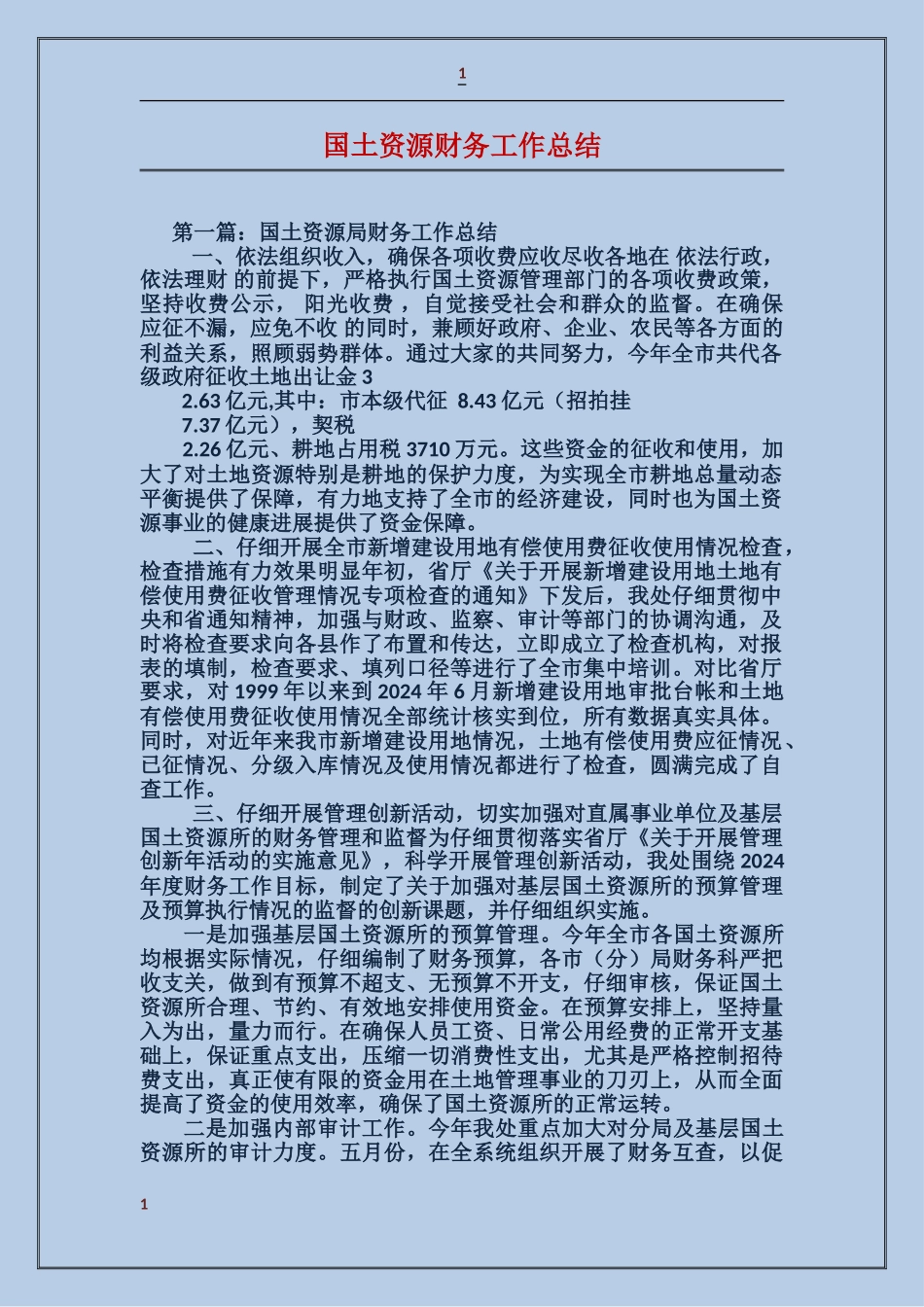 1

国土资源财务工作总结

第一篇：国土资源局财务工作总结

一、依法组织收入，确保各项收费应收尽收各地在 依法行政，依法理财 的前提下，严格执行国土资源管理部门的各项收费政策，坚持收费公示， 阳光收费 ，自觉接受社会和群众的监督。在确保应征不漏，应免不收 的同时，兼顾好政府、企业、农民等各方面的利益关系，照顾弱势群体。通过大家的共同努力，今年全市共代各级政府征收土地出让金 3

2.63 亿元,其中：市本级代征 8.43 亿元（招拍挂

7.37 亿元），契税

2.26 亿元、耕地占用税 3710 万元。这些资金的征收和使用，加大了对土地资源特别是耕地的保护力度，为实现全市耕地总量动态平衡提供了保障，有力地支持了全市的经济建设，同时也为国土资源事业的健康进展提供了资金保障。

二、仔细开展全市新增建设用地有偿使用费征收使用情况检查，检查措施有力效果明显年初，省厅《关于开展新增建设用地土地有偿使用费征收管理情况专项检查的通知》下发后，我处仔细贯彻中央和省通知精神，加强与财政、监察、审计等部门的协调沟通，及时将检查要求向各县作了布置和传达，立即成立了检查机构，对报表的填制，检查要求、填列口径等进行了全市集中培训。对比省厅要求，对 1999 年以来到 2024 年 6 月新增建设用地审批台帐和土地有偿使用费征收使用情况全部统计核实到位，所有数据真实具体。同时，对近年来我市新增建设用地情况，土地有偿使用费应征情况、已征情况、分级入库情况及使用情况都进行了检查，圆满完成了自查工作。

三、仔细开展管理创新活动，切实加强对直属事业单位及基层国土资源所的财务管理和监督为仔细贯彻落实省厅《关于开展管理创新年活动的实施意见》，科学开展管理创新活动，我处围绕 2024 年度财务工作目标，制定了关于加强对基层国土资源所的预算管理及预算执行情况的监督的创新课题，并仔细组织实施。

一是加强基层国土资源所的预算管理。今年全市各国土资源所均根据实际情况，仔细编制了财务预算，各市（分）局财务科严把收支关，做到有预算不超支、无预算不开支，仔细审核，保证国土资源所合理、节约、有效地安排使用资金。在预算安排上，坚持量入为出，量力而行。在确保人员工资、日常公用经费的正常开支基础上，保证重点支出，压缩一切消费性支出，尤其是严格控制招待费支出，真正使有限的资金用在土地管理事业的刀刃上，从而全面提高了资金的使用效率，确保了国土资源所的正常运转。

二是加强内部审计工作。今年我处重点加大对分局及基层国土资源所的审计力度。五月份，在全系统组织开展了财务互查，以促

1